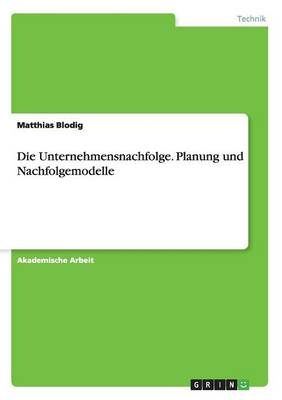 Technik

Matthias Blodig

Die Unternehmensnachfolge. Planung und Nachfolgemodelle

Akademische Arbeit

GRIN